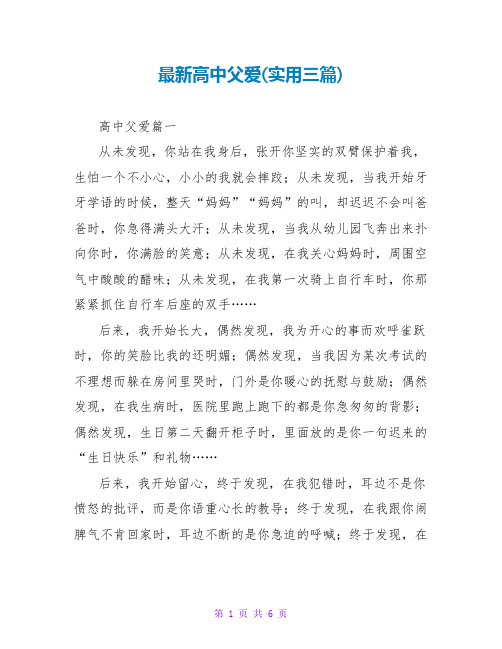 最新高中父爱(实用三篇)

高中父爱篇一

从未发现，你站在我身后，张开你坚实的双臂保护着我，生怕一个不小心，小小的我就会摔跤；从未发现，当我开始牙牙学语的时候，整天“妈妈”“妈妈”的叫，却迟迟不会叫爸爸时，你急得满头大汗；从未发现，当我从幼儿园飞奔出来扑向你时，你满脸的笑意；从未发现，在我关心妈妈时，周围空气中酸酸的醋味；从未发现，在我第一次骑上自行车时，你那紧紧抓住自行车后座的双手……

后来，我开始长大，偶然发现，我为开心的事而欢呼雀跃时，你的笑脸比我的还明媚；偶然发现，当我因为某次考试的不理想而躲在房间里哭时，门外是你暖心的抚慰与鼓励；偶然发现，在我生病时，医院里跑上跑下的都是你急匆匆的背影；偶然发现，生日第二天翻开柜子时，里面放的是你一句迟来的“生日快乐”和礼物……

后来，我开始留心，终于发现，在我犯错时，耳边不是你愤怒的批评，而是你语重心长的教导；终于发现，在我跟你闹脾气不肯回家时，耳边不断的是你急迫的呼喊；终于发现，在

第 1 页 共 6 页